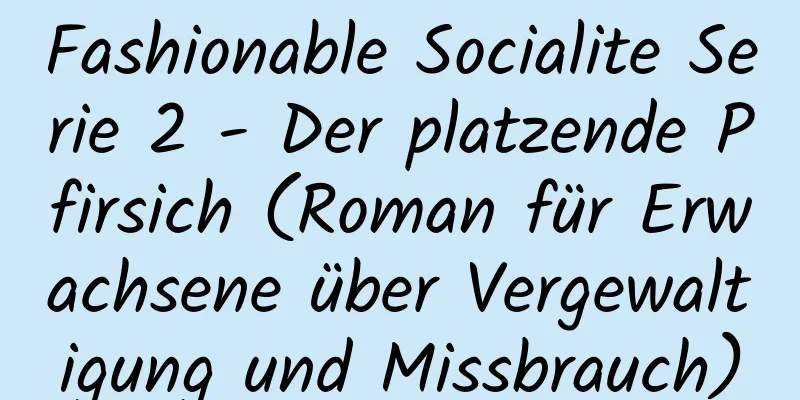 Fashionable Socialite Serie 2 - Der platzende Pfirsich (Roman für Erwachsene über Vergewaltigung und Missbrauch)